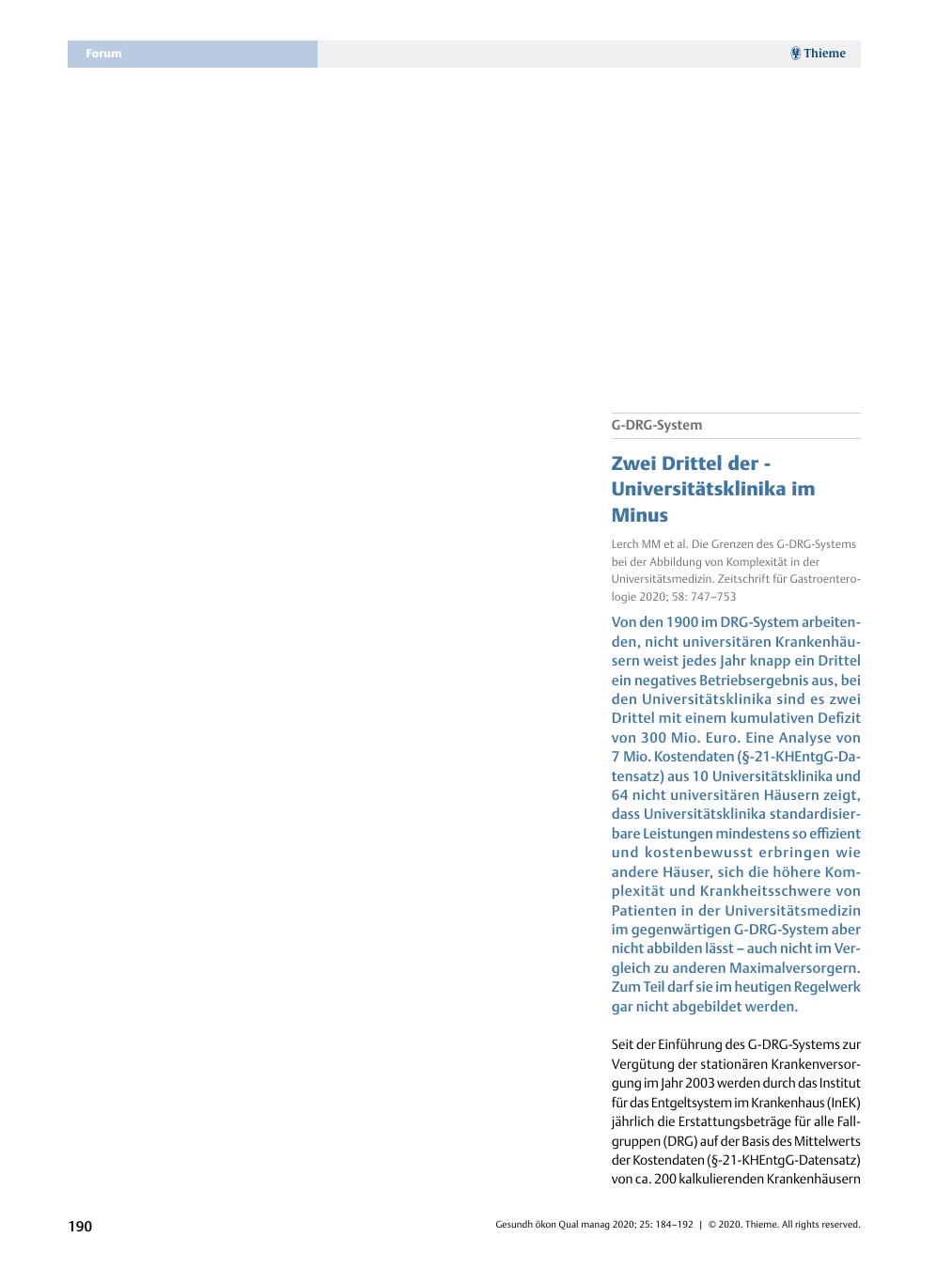 Forum

Thieme

G-DRG-System

Zwei Drittel der - Universitätsklinika im Minus

Lerch MM et al. Die Grenzen des G-DRG-Systems bei der Abbildung von Komplexität in der Universitätsmedizin. Zeitschrift für Gastroenterologie 2020; 58: 747–753

Von den 1900 im DRG-System arbeitenden, nicht universitären Krankenhäusern weist jedes Jahr knapp ein Drittel ein negatives Betriebsergebnis aus, bei den Universitätsklinika sind es zwei Drittel mit einem kumulativen Defizit von 300 Mio. Euro. Eine Analyse von 7 Mio. Kostendaten (§-21-KHEntgG-Datensatz) aus 10 Universitätsklinika und 64 nicht universitären Häusern zeigt, dass Universitätsklinika standardisierbare Leistungen mindestens so effizient und kostenbewusst erbringen wie andere Häuser, sich die höhere Komplexität und Krankheitsschwere von Patienten in der Universitätsmedizin im gegenwärtigen G-DRG-System aber nicht abbilden lässt – auch nicht im Vergleich zu anderen Maximalversorgern. Zum Teil darf sie im heutigen Regelwerk gar nicht abgebildet werden.

Seit der Einführung des G-DRG-Systems zur Vergütung der stationären Krankenversorgung im Jahr 2003 werden durch das Institut für das Entgeltsystem im Krankenhaus (InEK) jährlich die Erstattungsbeträge für alle Fallgruppen (DRG) auf der Basis des Mittelwerts der Kostendaten (§-21-KHEntgG-Datensatz) von ca. 200 kalkulierenden Krankenhäusern

190

Gesundh ökon Qual manag 2020; 25: 184–192 | © 2020. Thieme. All rights reserved.